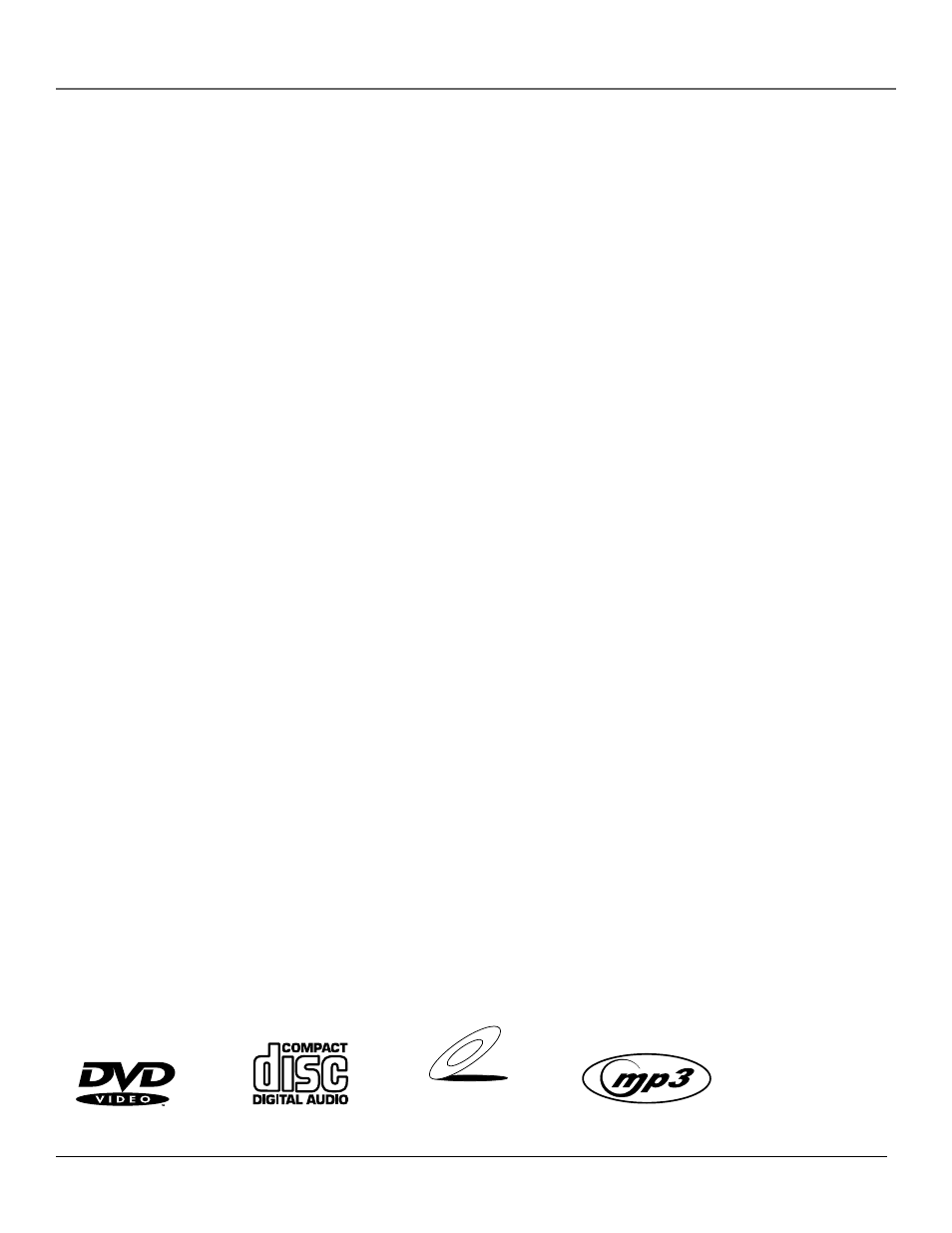 DVD
VIDEO
COMPACT
disc
DIGITAL AUDIO
mp3